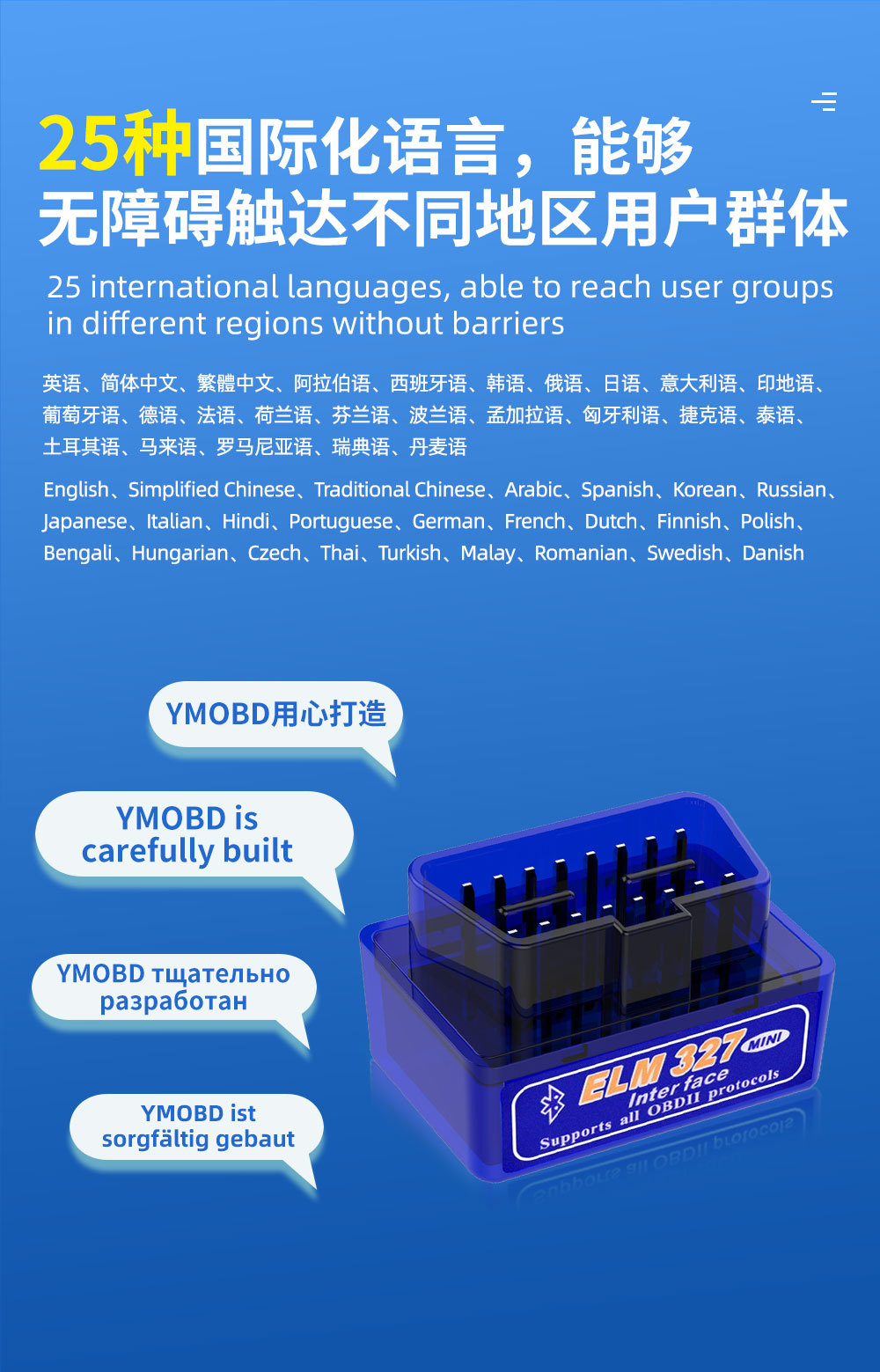 25种国际化语言，能够
无障碍触达不同地区用户群体

25 international languages, able to reach user groups in different regions without barriers

英语、简体中文、繁體中文、阿拉伯语、西班牙语、韩语、俄语、日语、意大利语、印地语、葡萄牙语、德语、法语、荷兰语、芬兰语、波兰语、孟加拉语、匈牙利语、捷克语、泰语、土耳其语、马来语、罗马尼亚语、瑞典语、丹麦语

English、Simplified Chinese、Traditional Chinese、Arabic、Spanish、Korean、Russian、Japanese、Italian、Hindi、Portuguese、German、French、Dutch、Finnish、Polish、Bengali、Hungarian、Czech、Thai、Turkish、Malay、Romanian、Swedish、Danish

YMOBD用心打造

YMOBD is carefully built

YMOBD тщательно разработан

YMOBD ist sorgfältig gebaut

ELM 327 MINI
Inter face
Supports all OBDII protocols